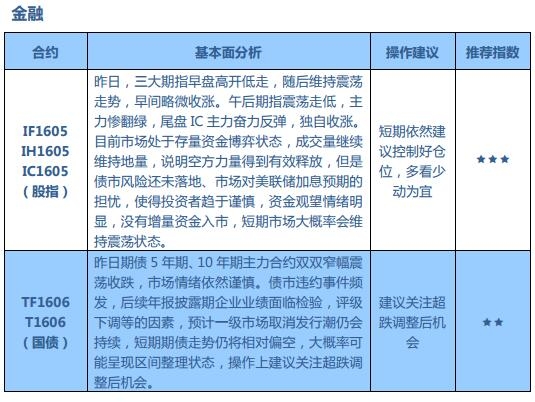 金融

| 合约 | 基本面分析 | 操作建议 | 推荐指数 |
|---|---|---|---|
| IF1605 IH1605 IC1605 （股指） | 昨日，三大期指早盘高开低走，随后维持震荡走势，早间略微收涨。午后期指震荡走低，主力惨翻绿，尾盘 IC 主力奋力反弹，独自收涨。目前市场处于存量资金博弈状态，成交量继续维持地量，说明空方力量得到有效释放，但是债市风险还未落地、市场对美联储加息预期的担忧，使得投资者趋于谨慎，资金观望情绪明显，没有增量资金入市，短期市场大概率会维持震荡状态。 | 短期依然建议控制好仓位，多看少动为宜 | ★★★ |
| TF1606 T1606 （国债） | 昨日期债 5 年期、10 年期主力合约双双窄幅震荡收跌，市场情绪依然谨慎。债市违约事件频发，后续年报披露期企业业绩面临检验，评级下调等的因素，预计一级市场取消发行潮仍会持续，短期期债走势仍将相对偏空，大概率可能呈现区间整理状态，操作上建议关注超跌调整后机会。 | 建议关注超跌调整后机会 | ★★ |